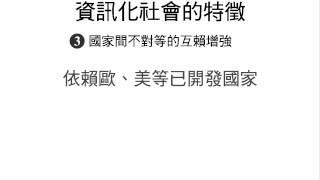 資訊化社會的特徵

❸ 國家間不對等的互賴增強

依賴歐、美等已開發國家